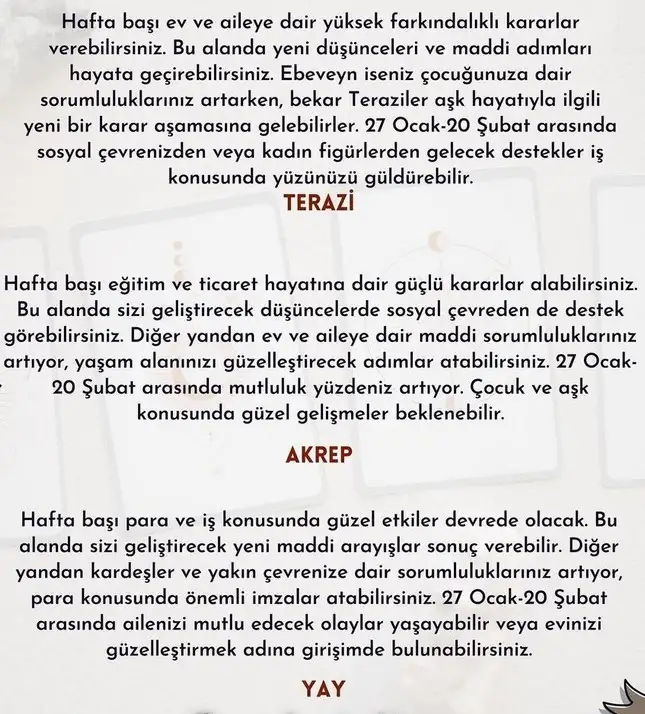 Hafta başı ev ve aileye dair yüksek farkındalıklı kararlar verebilirsiniz. Bu alanda yeni düşünceleri ve maddi adımları hayata geçirebilirsiniz. Ebeveyn iseniz çocuğunuza dair sorumluluklarınız artarken, bekar Teraziler aşk hayatıyla ilgili yeni bir karar aşamasına gelebilirler. 27 Ocak-20 Şubat arasında sosyal çevrenizden veya kadın figürlerden gelecek destekler iş konusunda yüzünüzü güldürebilir.

TERAZİ

Hafta başı eğitim ve ticaret hayatına dair güçlü kararlar alabilirsiniz. Bu alanda sizi geliştirecek düşüncelerde sosyal çevreden de destek görebilirsiniz. Diğer yandan ev ve aileye dair maddi sorumluluklarınız artıyor, yaşam alanınızı güzelleştirecek adımlar atabilirsiniz. 27 Ocak-20 Şubat arasında mutluluk yüzdeniz artıyor. Çocuk ve aşk konusunda güzel gelişmeler beklenebilir.

AKREP

Hafta başı para ve iş konusunda güzel etkiler devrede olacak. Bu alanda sizi geliştirecek yeni maddi arayışlar sonuç verebilir. Diğer yandan kardeşler ve yakın çevrenize dair sorumluluklarınız artıyor, para konusunda önemli imzalar atabilirsiniz. 27 Ocak-20 Şubat arasında ailenizi mutlu edecek olaylar yaşayabilir veya evinizi güzelleştirmek adına girişimde bulunabilirsiniz.

YAY